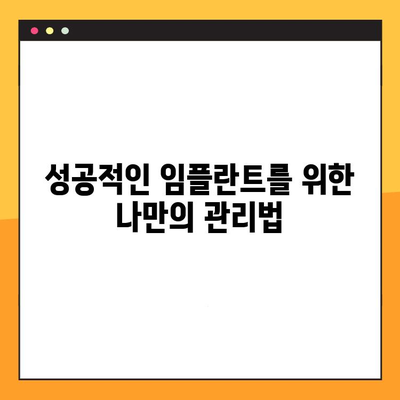 성공적인 임플란트를 위한 나만의 관리법